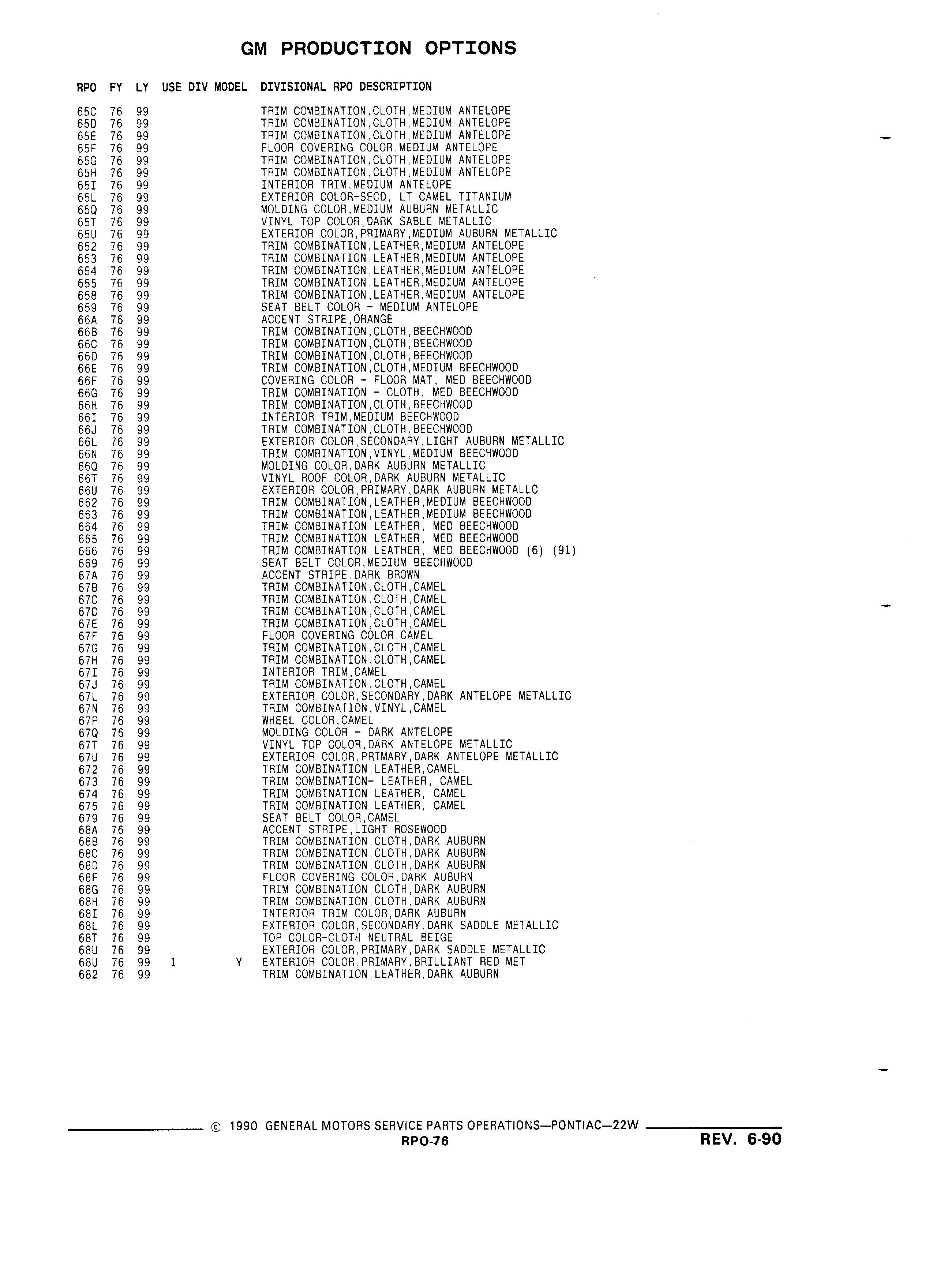 GM PRODUCTION OPTIONS

| RPO | FY | LY | USE | DIV | MODEL | DIVISIONAL RPO DESCRIPTION |
|---|---|---|---|---|---|---|
| 65C | 76 | 99 | | | | TRIM COMBINATION,CLOTH,MEDIUM ANTELOPE |
| 65D | 76 | 99 | | | | TRIM COMBINATION,CLOTH,MEDIUM ANTELOPE |
| 65E | 76 | 99 | | | | TRIM COMBINATION,CLOTH,MEDIUM ANTELOPE |
| 65F | 76 | 99 | | | | FLOOR COVERING COLOR,MEDIUM ANTELOPE |
| 65G | 76 | 99 | | | | TRIM COMBINATION,CLOTH,MEDIUM ANTELOPE |
| 65H | 76 | 99 | | | | TRIM COMBINATION,CLOTH,MEDIUM ANTELOPE |
| 65I | 76 | 99 | | | | INTERIOR TRIM,MEDIUM ANTELOPE |
| 65L | 76 | 99 | | | | EXTERIOR COLOR-SECD, LT CAMEL TITANIUM |
| 65Q | 76 | 99 | | | | MOLDING COLOR,MEDIUM AUBURN METALLIC |
| 65T | 76 | 99 | | | | VINYL TOP COLOR,DARK SABLE METALLIC |
| 65U | 76 | 99 | | | | EXTERIOR COLOR,PRIMARY,MEDIUM AUBURN METALLIC |
| 652 | 76 | 99 | | | | TRIM COMBINATION,LEATHER,MEDIUM ANTELOPE |
| 653 | 76 | 99 | | | | TRIM COMBINATION,LEATHER,MEDIUM ANTELOPE |
| 654 | 76 | 99 | | | | TRIM COMBINATION,LEATHER,MEDIUM ANTELOPE |
| 655 | 76 | 99 | | | | TRIM COMBINATION,LEATHER,MEDIUM ANTELOPE |
| 658 | 76 | 99 | | | | TRIM COMBINATION,LEATHER,MEDIUM ANTELOPE |
| 659 | 76 | 99 | | | | SEAT BELT COLOR - MEDIUM ANTELOPE |
| 66A | 76 | 99 | | | | ACCENT STRIPE,ORANGE |
| 66B | 76 | 99 | | | | TRIM COMBINATION,CLOTH,BEECHWOOD |
| 66C | 76 | 99 | | | | TRIM COMBINATION,CLOTH,BEECHWOOD |
| 66D | 76 | 99 | | | | TRIM COMBINATION,CLOTH,BEECHWOOD |
| 66E | 76 | 99 | | | | TRIM COMBINATION,CLOTH,MEDIUM BEECHWOOD |
| 66F | 76 | 99 | | | | COVERING COLOR - FLOOR MAT, MED BEECHWOOD |
| 66G | 76 | 99 | | | | TRIM COMBINATION - CLOTH, MED BEECHWOOD |
| 66H | 76 | 99 | | | | TRIM COMBINATION,CLOTH,BEECHWOOD |
| 66I | 76 | 99 | | | | INTERIOR TRIM,MEDIUM BEECHWOOD |
| 66J | 76 | 99 | | | | TRIM COMBINATION,CLOTH,BEECHWOOD |
| 66L | 76 | 99 | | | | EXTERIOR COLOR,SECONDARY,LIGHT AUBURN METALLIC |
| 66N | 76 | 99 | | | | TRIM COMBINATION,VINYL,MEDIUM BEECHWOOD |
| 66Q | 76 | 99 | | | | MOLDING COLOR,DARK AUBURN METALLIC |
| 66T | 76 | 99 | | | | VINYL ROOF COLOR,DARK AUBURN METALLIC |
| 66U | 76 | 99 | | | | EXTERIOR COLOR,PRIMARY,DARK AUBURN METALLC |
| 662 | 76 | 99 | | | | TRIM COMBINATION,LEATHER,MEDIUM BEECHWOOD |
| 663 | 76 | 99 | | | | TRIM COMBINATION,LEATHER,MEDIUM BEECHWOOD |
| 664 | 76 | 99 | | | | TRIM COMBINATION LEATHER, MED BEECHWOOD |
| 665 | 76 | 99 | | | | TRIM COMBINATION LEATHER, MED BEECHWOOD |
| 666 | 76 | 99 | | | | TRIM COMBINATION LEATHER, MED BEECHWOOD (6) (91) |
| 669 | 76 | 99 | | | | SEAT BELT COLOR,MEDIUM BEECHWOOD |
| 67A | 76 | 99 | | | | ACCENT STRIPE,DARK BROWN |
| 67B | 76 | 99 | | | | TRIM COMBINATION,CLOTH,CAMEL |
| 67C | 76 | 99 | | | | TRIM COMBINATION,CLOTH,CAMEL |
| 67D | 76 | 99 | | | | TRIM COMBINATION,CLOTH,CAMEL |
| 67E | 76 | 99 | | | | TRIM COMBINATION,CLOTH,CAMEL |
| 67F | 76 | 99 | | | | FLOOR COVERING COLOR,CAMEL |
| 67G | 76 | 99 | | | | TRIM COMBINATION,CLOTH,CAMEL |
| 67H | 76 | 99 | | | | TRIM COMBINATION,CLOTH,CAMEL |
| 67I | 76 | 99 | | | | INTERIOR TRIM,CAMEL |
| 67J | 76 | 99 | | | | TRIM COMBINATION,CLOTH,CAMEL |
| 67L | 76 | 99 | | | | EXTERIOR COLOR,SECONDARY,DARK ANTELOPE METALLIC |
| 67N | 76 | 99 | | | | TRIM COMBINATION,VINYL,CAMEL |
| 67P | 76 | 99 | | | | WHEEL COLOR,CAMEL |
| 67Q | 76 | 99 | | | | MOLDING COLOR - DARK ANTELOPE |
| 67T | 76 | 99 | | | | VINYL TOP COLOR,DARK ANTELOPE METALLIC |
| 67U | 76 | 99 | | | | EXTERIOR COLOR,PRIMARY,DARK ANTELOPE METALLIC |
| 672 | 76 | 99 | | | | TRIM COMBINATION,LEATHER,CAMEL |
| 673 | 76 | 99 | | | | TRIM COMBINATION- LEATHER, CAMEL |
| 674 | 76 | 99 | | | | TRIM COMBINATION LEATHER, CAMEL |
| 675 | 76 | 99 | | | | TRIM COMBINATION LEATHER, CAMEL |
| 679 | 76 | 99 | | | | SEAT BELT COLOR,CAMEL |
| 68A | 76 | 99 | | | | ACCENT STRIPE,LIGHT ROSEWOOD |
| 68B | 76 | 99 | | | | TRIM COMBINATION,CLOTH,DARK AUBURN |
| 68C | 76 | 99 | | | | TRIM COMBINATION,CLOTH,DARK AUBURN |
| 68D | 76 | 99 | | | | TRIM COMBINATION,CLOTH,DARK AUBURN |
| 68F | 76 | 99 | | | | FLOOR COVERING COLOR,DARK AUBURN |
| 68G | 76 | 99 | | | | TRIM COMBINATION,CLOTH,DARK AUBURN |
| 68H | 76 | 99 | | | | TRIM COMBINATION,CLOTH,DARK AUBURN |
| 68I | 76 | 99 | | | | INTERIOR TRIM COLOR,DARK AUBURN |
| 68L | 76 | 99 | | | | EXTERIOR COLOR,SECONDARY,DARK SADDLE METALLIC |
| 68T | 76 | 99 | | | | TOP COLOR-CLOTH NEUTRAL BEIGE |
| 68U | 76 | 99 | | | | EXTERIOR COLOR,PRIMARY,DARK SADDLE METALLIC |
| 68U | 76 | 99 | 1 | | Y | EXTERIOR COLOR,PRIMARY,BRILLIANT RED MET |
| 682 | 76 | 99 | | | | TRIM COMBINATION,LEATHER,DARK AUBURN |

© 1990 GENERAL MOTORS SERVICE PARTS OPERATIONS—PONTIAC—22W
RPO-76
REV. 6-90